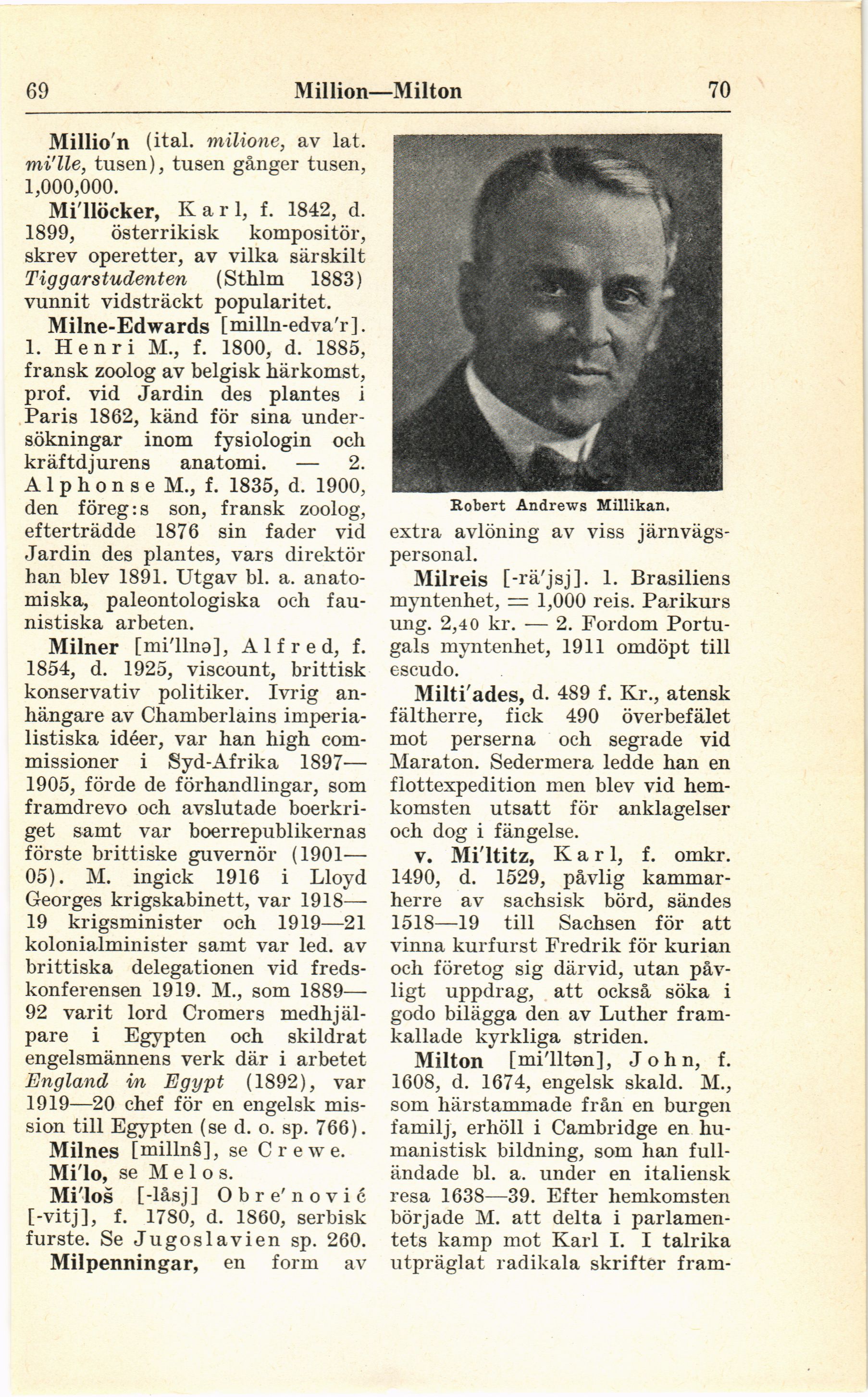 69 Million—Milton 70

Millio'n (ital. milione, av lat. mi'lle, tusen), tusen gånger tusen, 1,000,000.

Mi'llöcker, Karl, f. 1842, d. 1899, österrikisk kompositör, skrev operetter, av vilka särskilt Tiggarstudenten (Sthlm 1883) vunnit vidsträckt popularitet.

Milne-Edwards [milln-edva'r]. 1. Henri M., f. 1800, d. 1885, fransk zoolog av belgisk härkomst, prof. vid Jardin des plantes i Paris 1862, känd för sina undersökningar inom fysiologin och kräftdjurens anatomi. — 2. Alphonse M., f. 1835, d. 1900, den föreg:s son, fransk zoolog, efterträdde 1876 sin fader vid Jardin des plantes, vars direktör han blev 1891. Utgav bl. a. anatomiska, paleontologiska och faunistiska arbeten.

Milner [mi'llnə], Alfred, f. 1854, d. 1925, viscount, brittisk konservativ politiker. Ivrig anhängare av Chamberlains imperialistiska idéer, var han high commissioner i Syd-Afrika 1897—1905, förde de förhandlingar, som framdrevo och avslutade boerkriget samt var boerrepublikernas förste brittiske guvernör (1901—05). M. ingick 1916 i Lloyd Georges krigskabinett, var 1918—19 krigsminister och 1919—21 kolonialminister samt var led. av brittiska delegationen vid fredskonferensen 1919. M., som 1889—92 varit lord Cromers medhjälpare i Egypten och skildrat engelsmännens verk där i arbetet England in Egypt (1892), var 1919—20 chef för en engelsk mission till Egypten (se d. o. sp. 766).

Milnes [millnŝ], se Crewe.

Mi'lo, se Melos.

Mi'loš [-låsj] Obre'nović [-vitj], f. 1780, d. 1860, serbisk furste. Se Jugoslavien sp. 260.

Milpenningar, en form av

Robert Andrews Millikan.

extra avlöning av viss järnvägspersonal.

Milreis [-rä'jsj]. 1. Brasiliens myntenhet, = 1,000 reis. Parikurs ung. 2,40 kr. — 2. Fordom Portugals myntenhet, 1911 omdöpt till escudo.

Milti'ades, d. 489 f. Kr., atensk fältherre, fick 490 överbefälet mot perserna och segrade vid Maraton. Sedermera ledde han en flottexpedition men blev vid hemkomsten utsatt för anklagelser och dog i fängelse.

v. Mi'ltitz, Karl, f. omkr. 1490, d. 1529, påvlig kammarherre av sachsisk börd, sändes 1518—19 till Sachsen för att vinna kurfurst Fredrik för kurian och företog sig därvid, utan påvligt uppdrag, att också söka i godo bilägga den av Luther framkallade kyrkliga striden.

Milton [mi'lltən], John, f. 1608, d. 1674, engelsk skald. M., som härstammade från en burgen familj, erhöll i Cambridge en humanistisk bildning, som han fulländade bl. a. under en italiensk resa 1638—39. Efter hemkomsten började M. att delta i parlamentets kamp mot Karl I. I talrika utpräglat radikala skrifter fram-